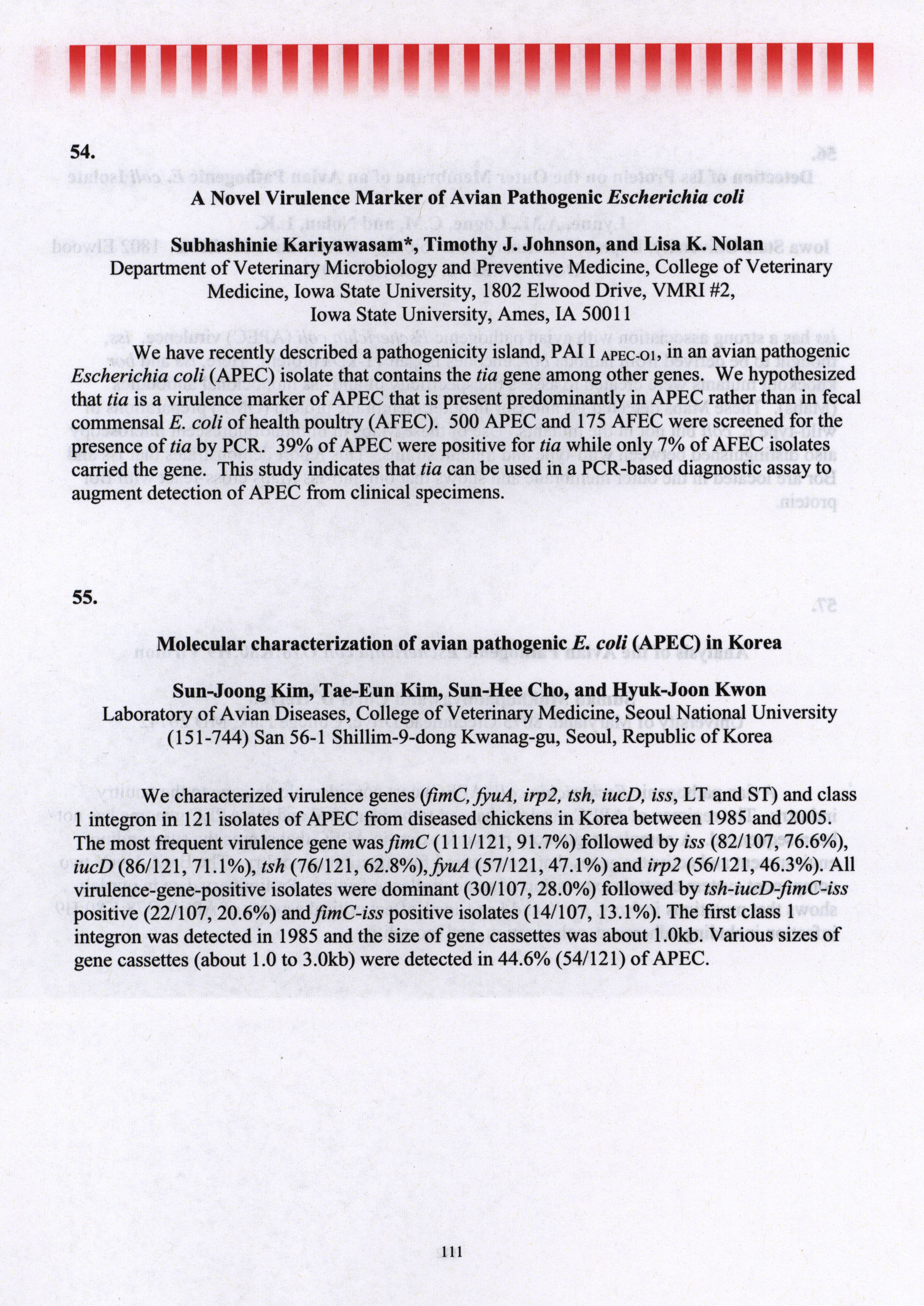 54.

A Novel Virulence Marker of Avian Pathogenic Escherichia coli

Subhashinie Kariyawasam*, Timothy J. Johnson, and Lisa K. Nolan
Department of Veterinary Microbiology and Preventive Medicine, College of Veterinary Medicine, Iowa State University, 1802 Elwood Drive, VMRI #2, Iowa State University, Ames, IA 50011

We have recently described a pathogenicity island, PAI I $_{APEC-O1}$, in an avian pathogenic Escherichia coli (APEC) isolate that contains the tia gene among other genes. We hypothesized that tia is a virulence marker of APEC that is present predominantly in APEC rather than in fecal commensal E. coli of health poultry (AFEC). 500 APEC and 175 AFEC were screened for the presence of tia by PCR. 39% of APEC were positive for tia while only 7% of AFEC isolates carried the gene. This study indicates that tia can be used in a PCR-based diagnostic assay to augment detection of APEC from clinical specimens.

55.

Molecular characterization of avian pathogenic E. coli (APEC) in Korea

Sun-Joong Kim, Tae-Eun Kim, Sun-Hee Cho, and Hyuk-Joon Kwon
Laboratory of Avian Diseases, College of Veterinary Medicine, Seoul National University (151-744) San 56-1 Shillim-9-dong Kwanag-gu, Seoul, Republic of Korea

We characterized virulence genes (fimC, fyuA, irp2, tsh, iucD, iss, LT and ST) and class 1 integron in 121 isolates of APEC from diseased chickens in Korea between 1985 and 2005. The most frequent virulence gene was fimC (111/121, 91.7%) followed by iss (82/107, 76.6%), iucD (86/121, 71.1%), tsh (76/121, 62.8%), fyuA (57/121, 47.1%) and irp2 (56/121, 46.3%). All virulence-gene-positive isolates were dominant (30/107, 28.0%) followed by tsh-iucD-fimC-iss positive (22/107, 20.6%) and fimC-iss positive isolates (14/107, 13.1%). The first class 1 integron was detected in 1985 and the size of gene cassettes was about 1.0kb. Various sizes of gene cassettes (about 1.0 to 3.0kb) were detected in 44.6% (54/121) of APEC.

111